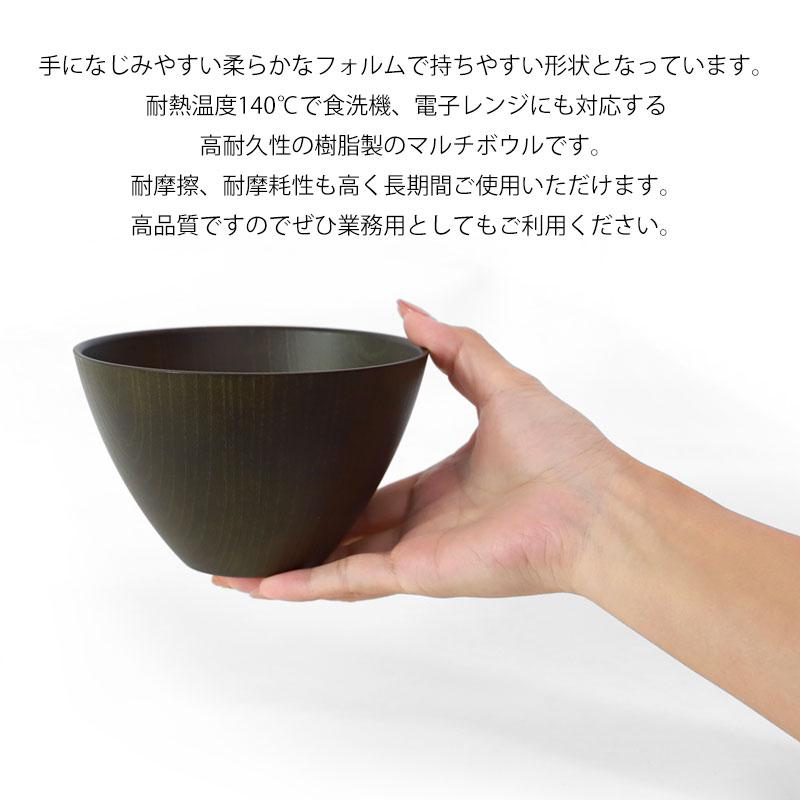 手になじみやすい柔らかなフォルムで持ちやすい形状となっています。
耐熱温度140℃で食洗機、電子レンジにも対応する
高耐久性の樹脂製のマルチボウルです。
耐摩擦、耐摩耗性も高く長期間ご使用いただけます。
高品質ですのでぜひ業務用としてもご利用ください。